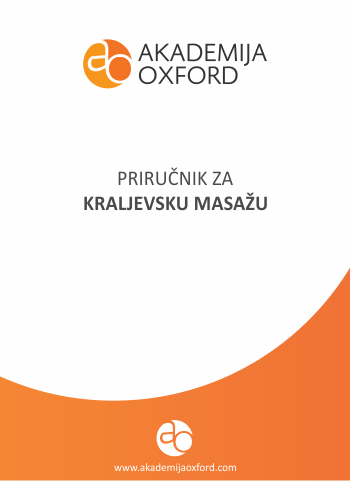 AKADEMIJA
OXFORD

PRIRUČNIK ZA
KRALJEVSKU MASAŽU

www.akademijaoxford.com